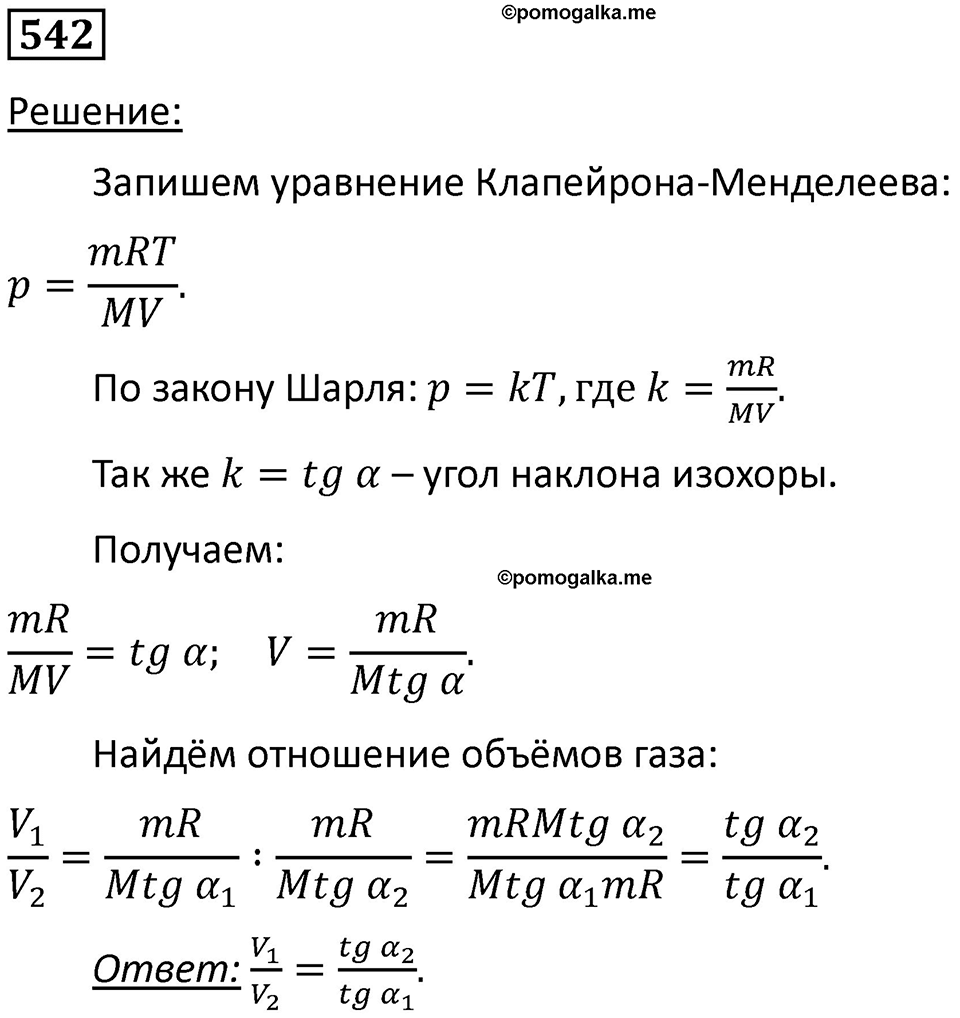 542

©pomogalka.me

Решение:

Запишем уравнение Клапейрона-Менделеева:

$p = \frac{mRT}{MV}$.

По закону Шарля: $p = kT$, где $k = \frac{mR}{MV}$.

Так же $k = tg\ \alpha$ – угол наклона изохоры.

Получаем:

©pomogalka.me

$\frac{mR}{MV} = tg\ \alpha; \quad V = \frac{mR}{Mtg\ \alpha}$.

Найдём отношение объёмов газа:

$\frac{V_1}{V_2} = \frac{mR}{Mtg\ \alpha_1} : \frac{mR}{Mtg\ \alpha_2} = \frac{mRMtg\ \alpha_2}{Mtg\ \alpha_1 mR} = \frac{tg\ \alpha_2}{tg\ \alpha_1}$.

Ответ: $\frac{V_1}{V_2} = \frac{tg\ \alpha_2}{tg\ \alpha_1}$.